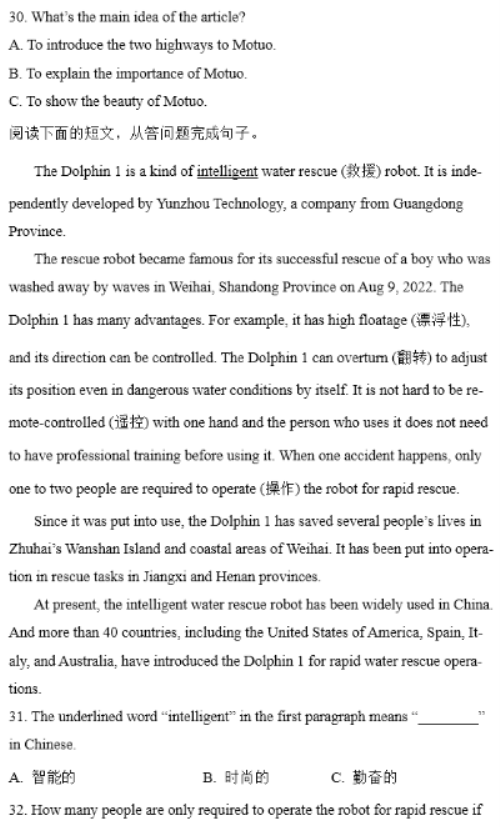 30. What's the main idea of the article?

A. To introduce the two highways to Motuo.

B. To explain the importance of Motuo.

C. To show the beauty of Motuo.

阅读下面的短文，从答问题完成句子。

The Dolphin 1 is a kind of intelligent water rescue (救援) robot. It is independently developed by Yunzhou Technology, a company from Guangdong Province.

The rescue robot became famous for its successful rescue of a boy who was washed away by waves in Weihai, Shandong Province on Aug 9, 2022. The Dolphin 1 has many advantages. For example, it has high floatage (漂浮性), and its direction can be controlled. The Dolphin 1 can overturn (翻转) to adjust its position even in dangerous water conditions by itself. It is not hard to be remote-controlled (遥控) with one hand and the person who uses it does not need to have professional training before using it. When one accident happens, only one to two people are required to operate (操作) the robot for rapid rescue.

Since it was put into use, the Dolphin 1 has saved several people's lives in Zhuhai's Wanshan Island and coastal areas of Weihai. It has been put into operation in rescue tasks in Jiangxi and Henan provinces.

At present, the intelligent water rescue robot has been widely used in China. And more than 40 countries, including the United States of America, Spain, Italy, and Australia, have introduced the Dolphin 1 for rapid water rescue operations.

31. The underlined word "intelligent" in the first paragraph means "________" in Chinese.

A. 智能的 B. 时尚的 C. 勤奋的

32. How many people are only required to operate the robot for rapid rescue if